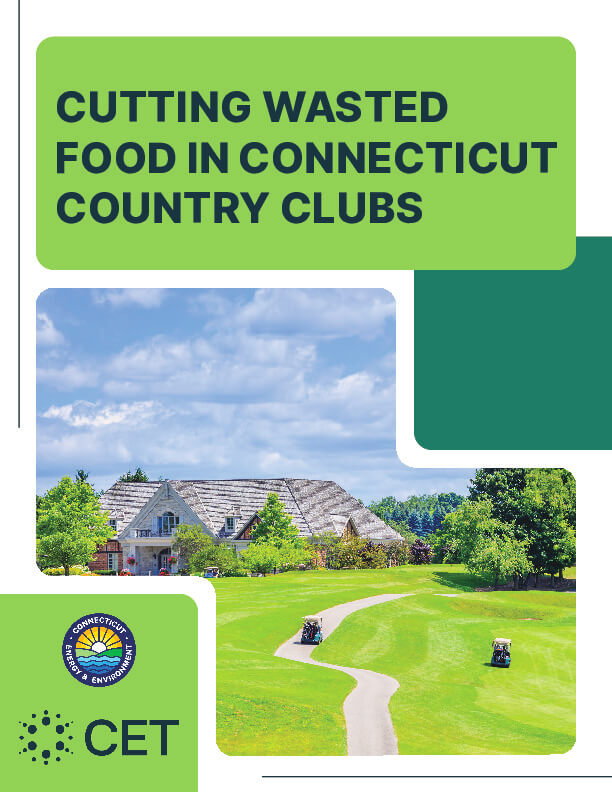 CUTTING WASTED FOOD IN CONNECTICUT COUNTRY CLUBS

CONNECTICUT
ENERGY & ENVIRONMENT

CET